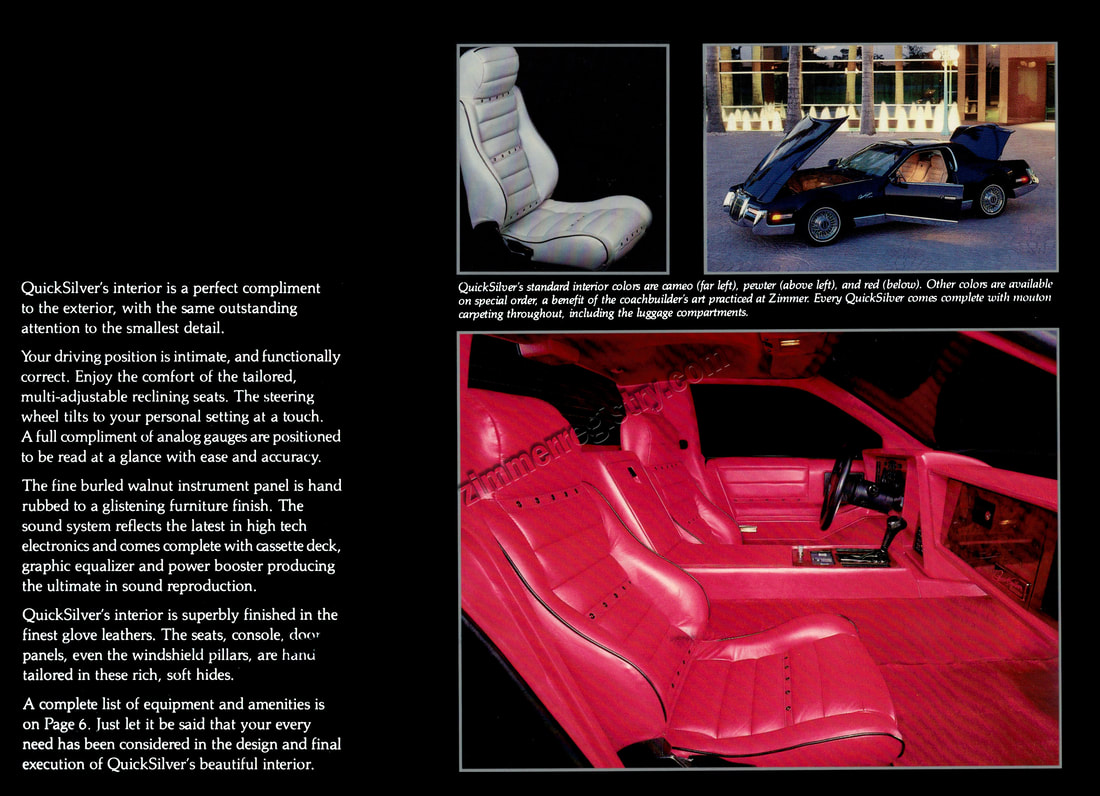 QuickSilver's interior is a perfect compliment to the exterior, with the same outstanding attention to the smallest detail.

Your driving position is intimate, and functionally correct. Enjoy the comfort of the tailored, multi-adjustable reclining seats. The steering wheel tilts to your personal setting at a touch. A full compliment of analog gauges are positioned to be read at a glance with ease and accuracy.

The fine burled walnut instrument panel is hand rubbed to a glistening furniture finish. The sound system reflects the latest in high tech electronics and comes complete with cassette deck, graphic equalizer and power booster producing the ultimate in sound reproduction.

QuickSilver's interior is superbly finished in the finest glove leathers. The seats, console, door panels, even the windshield pillars, are hand tailored in these rich, soft hides.

A complete list of equipment and amenities is on Page 6. Just let it be said that your every need has been considered in the design and final execution of QuickSilver's beautiful interior.

QuickSilver's standard interior colors are cameo (far left), pewter (above left), and red (below). Other colors are available on special order, a benefit of the coachbuilder's art practiced at Zimmer. Every QuickSilver comes complete with mouton carpeting throughout, including the luggage compartments.

zimmerregistry.com